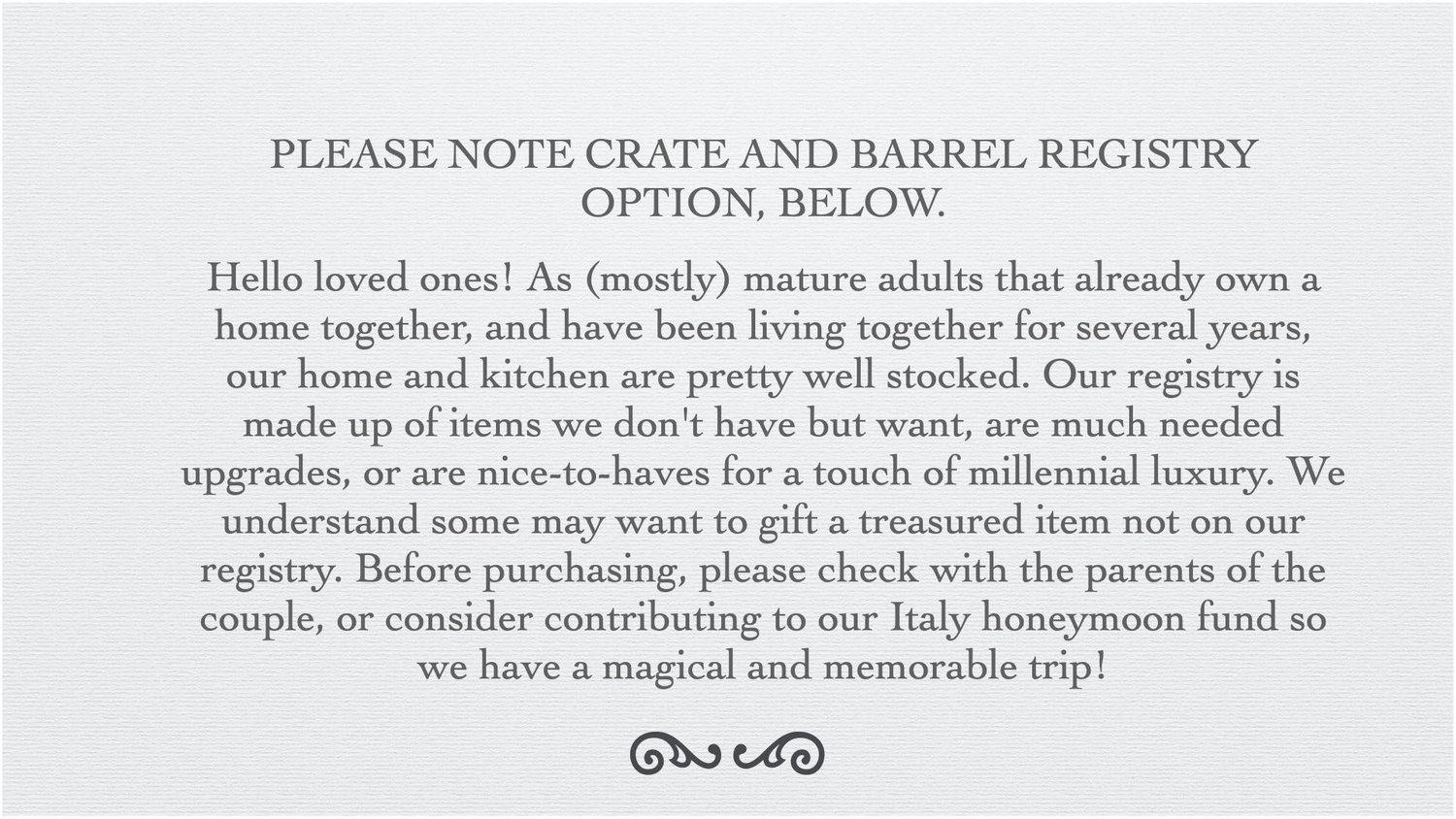 PLEASE NOTE CRATE AND BARREL REGISTRY OPTION, BELOW.

Hello loved ones! As (mostly) mature adults that already own a home together, and have been living together for several years, our home and kitchen are pretty well stocked. Our registry is made up of items we don't have but want, are much needed upgrades, or are nice-to-haves for a touch of millennial luxury. We understand some may want to gift a treasured item not on our registry. Before purchasing, please check with the parents of the couple, or consider contributing to our Italy honeymoon fund so we have a magical and memorable trip!